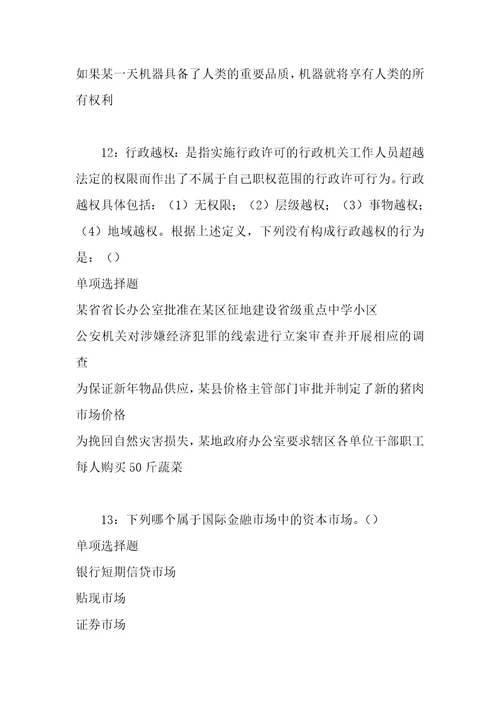 如果某一天机器具备了人类的重要品质，机器就将享有人类的所有权利

12：行政越权：是指实施行政许可的行政机关工作人员超越法定的权限而作出了不属于自己职权范围的行政许可行为。行政越权具体包括：（1）无权限；（2）层级越权；（3）事物越权；（4）地域越权。根据上述定义，下列没有构成行政越权的行为是：（）

单项选择题

某省省长办公室批准在某区征地建设省级重点中学小区

公安机关对涉嫌经济犯罪的线索进行立案审查并开展相应的调查

为保证新年物品供应，某县价格主管部门审批并制定了新的猪肉市场价格

为挽回自然灾害损失，某地政府办公室要求辖区各单位干部职工每人购买50斤蔬菜

13：下列哪个属于国际金融市场中的资本市场。（）

单项选择题

银行短期信贷市场

贴现市场

证券市场